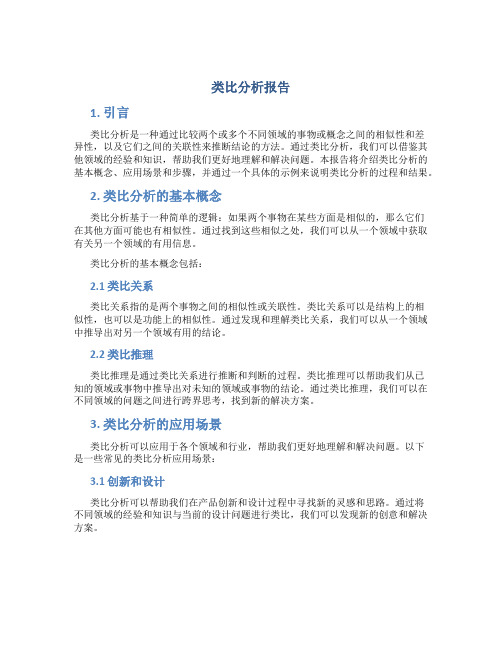 类比分析报告

1. 引言

类比分析是一种通过比较两个或多个不同领域的事物或概念之间的相似性和差异性，以及它们之间的关联性来推断结论的方法。通过类比分析，我们可以借鉴其他领域的经验和知识，帮助我们更好地理解和解决问题。本报告将介绍类比分析的基本概念、应用场景和步骤，并通过一个具体的示例来说明类比分析的过程和结果。

2. 类比分析的基本概念

类比分析基于一种简单的逻辑：如果两个事物在某些方面是相似的，那么它们在其他方面可能也有相似性。通过找到这些相似之处，我们可以从一个领域中获取有关另一个领域的有用信息。

类比分析的基本概念包括：

2.1 类比关系

类比关系指的是两个事物之间的相似性或关联性。类比关系可以是结构上的相似性，也可以是功能上的相似性。通过发现和理解类比关系，我们可以从一个领域中推导出对另一个领域有用的结论。

2.2 类比推理

类比推理是通过类比关系进行推断和判断的过程。类比推理可以帮助我们从已知的领域或事物中推导出对未知的领域或事物的结论。通过类比推理，我们可以在不同领域的问题之间进行跨界思考，找到新的解决方案。

3. 类比分析的应用场景

类比分析可以应用于各个领域和行业，帮助我们更好地理解和解决问题。以下是一些常见的类比分析应用场景：

3.1 创新和设计

类比分析可以帮助我们在产品创新和设计过程中寻找新的灵感和思路。通过将不同领域的经验和知识与当前的设计问题进行类比，我们可以发现新的创意和解决方案。